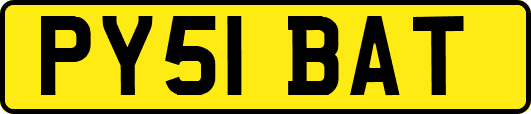 PY51 BAT